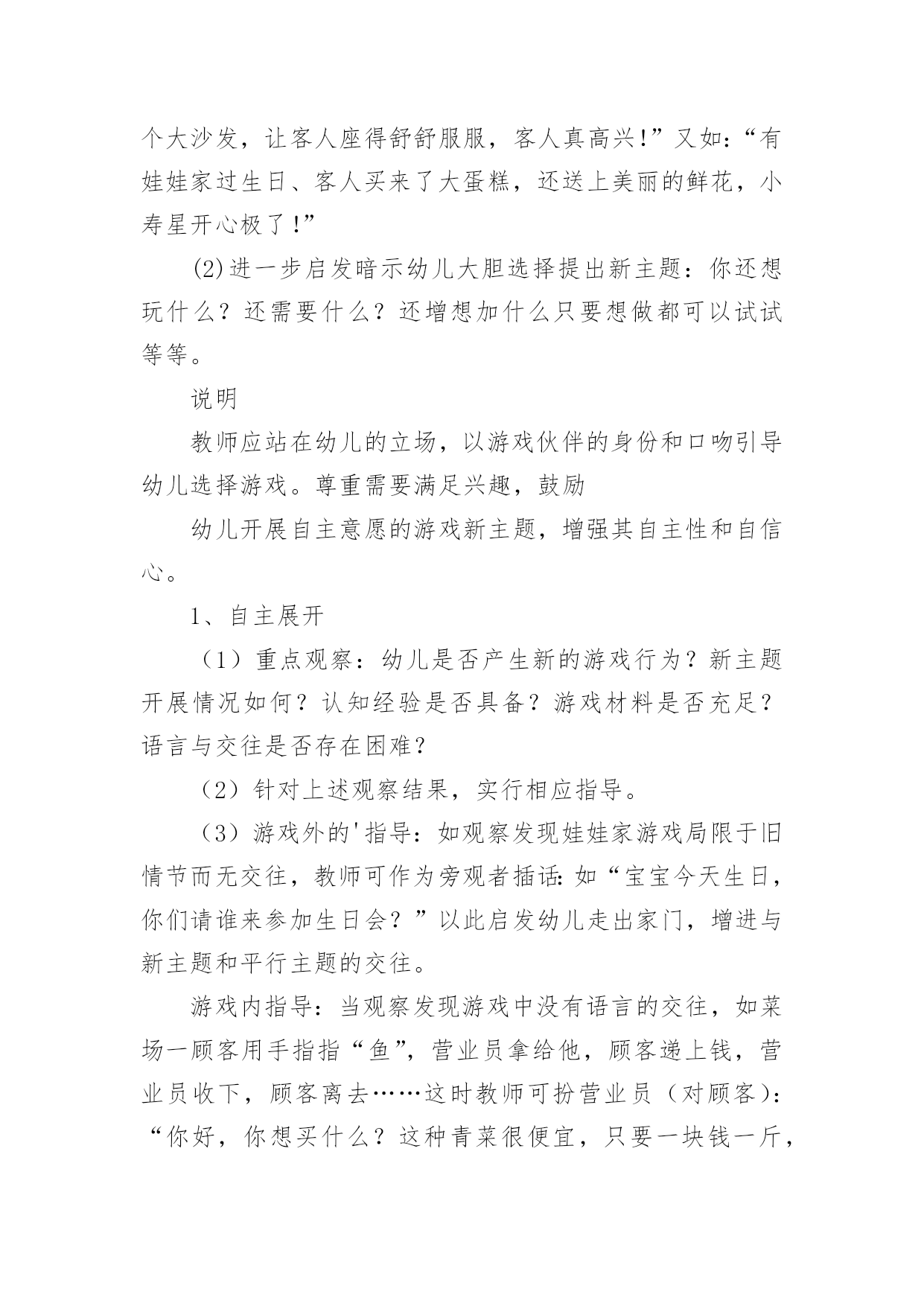 个大沙发，让客人座得舒舒服服，客人真高兴!”又如:“有娃娃家过生日、客人买来了大蛋糕，还送上美丽的鲜花，小寿星开心极了!”

(2)进一步启发暗示幼儿大胆选择提出新主题：你还想玩什么？还需要什么？还增想加什么只要想做都可以试试等等。

说明

教师应站在幼儿的立场，以游戏伙伴的身份和口吻引导幼儿选择游戏。尊重需要满足兴趣，鼓励

幼儿开展自主意愿的游戏新主题，增强其自主性和自信心。

1、自主展开

（1）重点观察：幼儿是否产生新的游戏行为？新主题开展情况如何？认知经验是否具备？游戏材料是否充足？语言与交往是否存在困难？

（2）针对上述观察结果，实行相应指导。

（3）游戏外的'指导：如观察发现娃娃家游戏局限于旧情节而无交往，教师可作为旁观者插话:如“宝宝今天生日，你们请谁来参加生日会？”以此启发幼儿走出家门，增进与新主题和平行主题的交往。

游戏内指导：当观察发现游戏中没有语言的交往，如菜场一顾客用手指指“鱼”，营业员拿给他，顾客递上钱，营业员收下，顾客离去……这时教师可扮营业员（对顾客）：“你好，你想买什么？这种青菜很便宜，只要一块钱一斤，